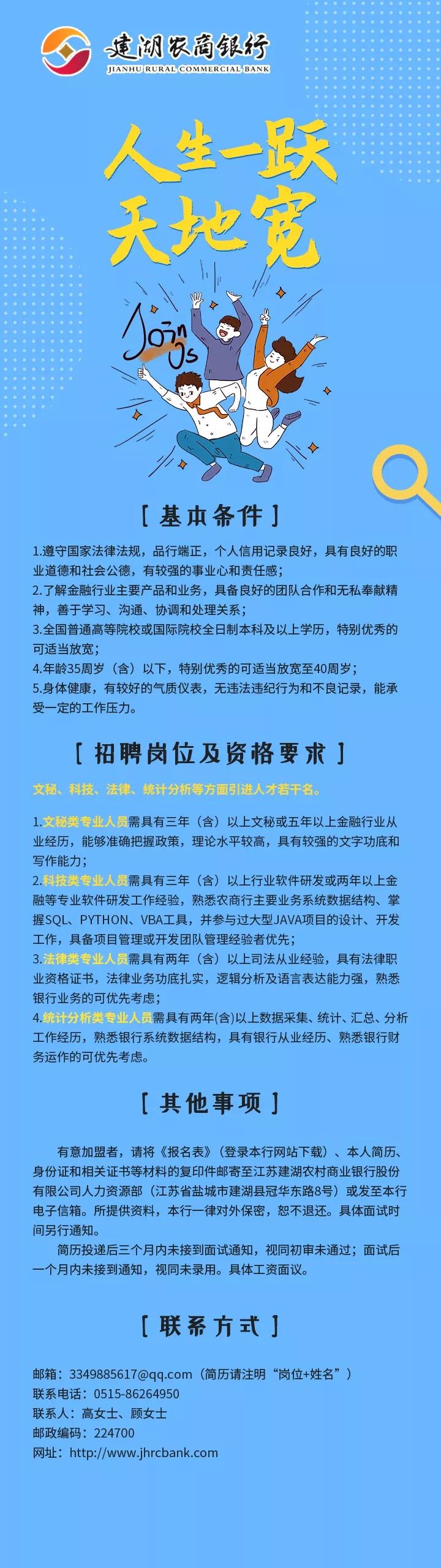 建湖农商银行
JIANHU RURAL COMMERCIAL BANK

人生一跃
天地宽

Join Us

[ 基本条件 ]

1.遵守国家法律法规，品行端正，个人信用记录良好，具有良好的职业道德和社会公德，有较强的事业心和责任感；
2.了解金融行业主要产品和业务，具备良好的团队合作和无私奉献精神，善于学习、沟通、协调和处理关系；
3.全国普通高等院校或国际院校全日制本科及以上学历，特别优秀的可适当放宽；
4.年龄35周岁（含）以下，特别优秀的可适当放宽至40周岁；
5.身体健康，有较好的气质仪表，无违法违纪行为和不良记录，能承受一定的工作压力。

[ 招聘岗位及资格要求 ]

文秘、科技、法律、统计分析等方面引进人才若干名。

1.文秘类专业人员需具有三年（含）以上文秘或五年以上金融行业从业经历，能够准确把握政策，理论水平较高，具有较强的文字功底和写作能力；
2.科技类专业人员需具有三年（含）以上行业软件研发或两年以上金融等专业软件研发工作经验，熟悉农商行主要业务系统数据结构、掌握SQL、PYTHON、VBA工具，并参与过大型JAVA项目的设计、开发工作，具备项目管理或开发团队管理经验者优先；
3.法律类专业人员需具有两年（含）以上司法从业经验，具有法律职业资格证书，法律业务功底扎实，逻辑分析及语言表达能力强，熟悉银行业务的可优先考虑；
4.统计分析类专业人员需具有两年(含)以上数据采集、统计、汇总、分析工作经历，熟悉银行系统数据结构，具有银行从业经历、熟悉银行财务运作的可优先考虑。

[ 其他事项 ]

有意加盟者，请将《报名表》（登录本行网站下载）、本人简历、身份证和相关证书等材料的复印件邮寄至江苏建湖农村商业银行股份有限公司人力资源部（江苏省盐城市建湖县冠华东路8号）或发至本行电子信箱。所提供资料，本行一律对外保密，恕不退还。具体面试时间另行通知。

简历投递后三个月内未接到面试通知，视同初审未通过；面试后一个月内未接到通知，视同未录用。具体工资面议。

[ 联系方式 ]

邮箱：3349885617@qq.com（简历请注明“岗位+姓名”）
联系电话：0515-86264950
联系人：高女士、顾女士
邮政编码：224700
网址：http://www.jhrcbank.com